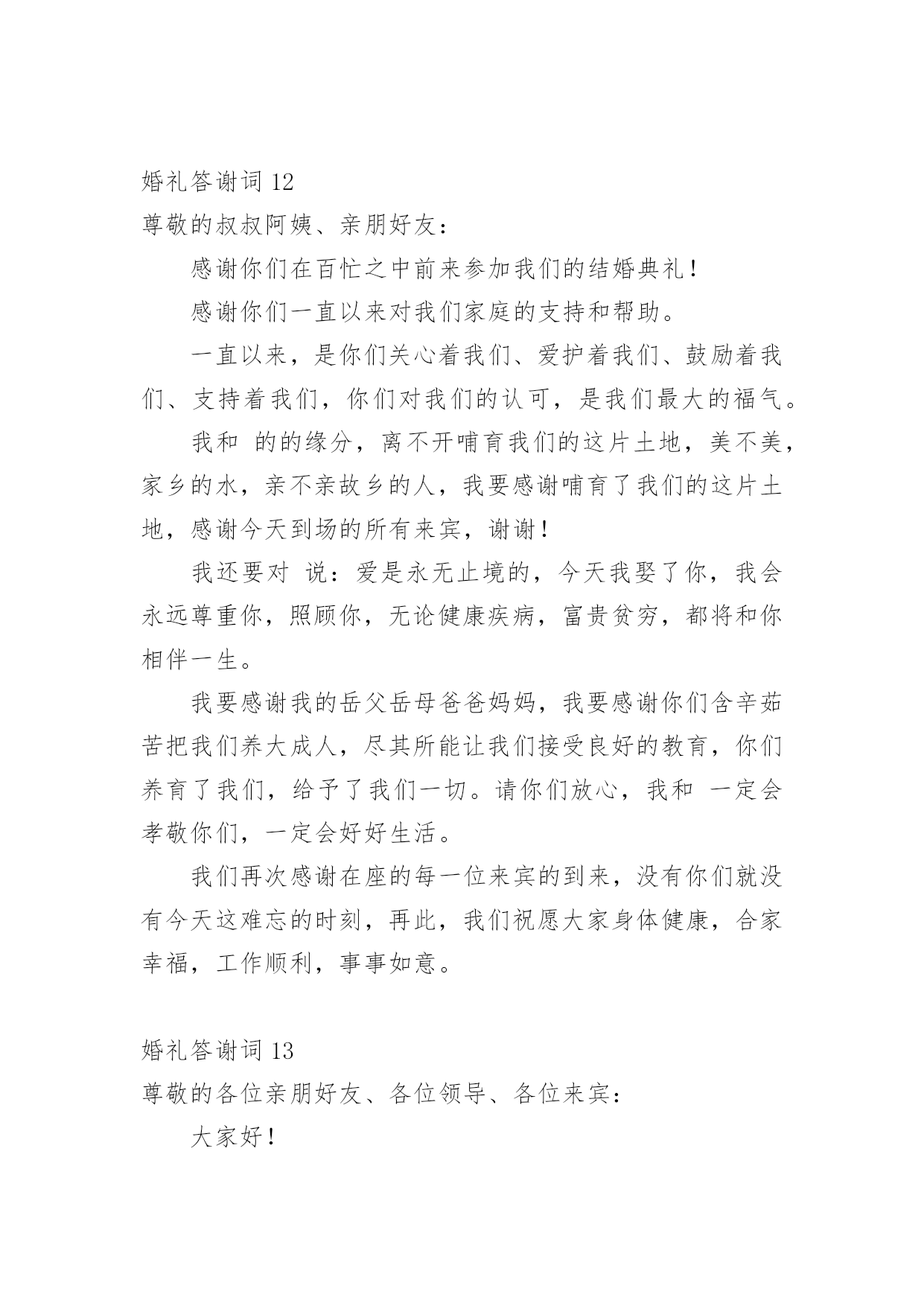 婚礼答谢词 12

尊敬的叔叔阿姨、亲朋好友：

感谢你们在百忙之中前来参加我们的结婚典礼！

感谢你们一直以来对我们家庭的支持和帮助。

一直以来，是你们关心着我们、爱护着我们、鼓励着我们、支持着我们，你们对我们的认可，是我们最大的福气。

我和 的的缘分，离不开哺育我们的这片土地，美不美，家乡的水，亲不亲故乡的人，我要感谢哺育了我们的这片土地，感谢今天到场的所有来宾，谢谢！

我还要对 说：爱是永无止境的，今天我娶了你，我会永远尊重你，照顾你，无论健康疾病，富贵贫穷，都将和你相伴一生。

我要感谢我的岳父岳母爸爸妈妈，我要感谢你们含辛茹苦把我们养大成人，尽其所能让我们接受良好的教育，你们养育了我们，给予了我们一切。请你们放心，我和 一定会孝敬你们，一定会好好生活。

我们再次感谢在座的每一位来宾的到来，没有你们就没有今天这难忘的时刻，再此，我们祝愿大家身体健康，合家幸福，工作顺利，事事如意。

婚礼答谢词 13

尊敬的各位亲朋好友、各位领导、各位来宾：

大家好！